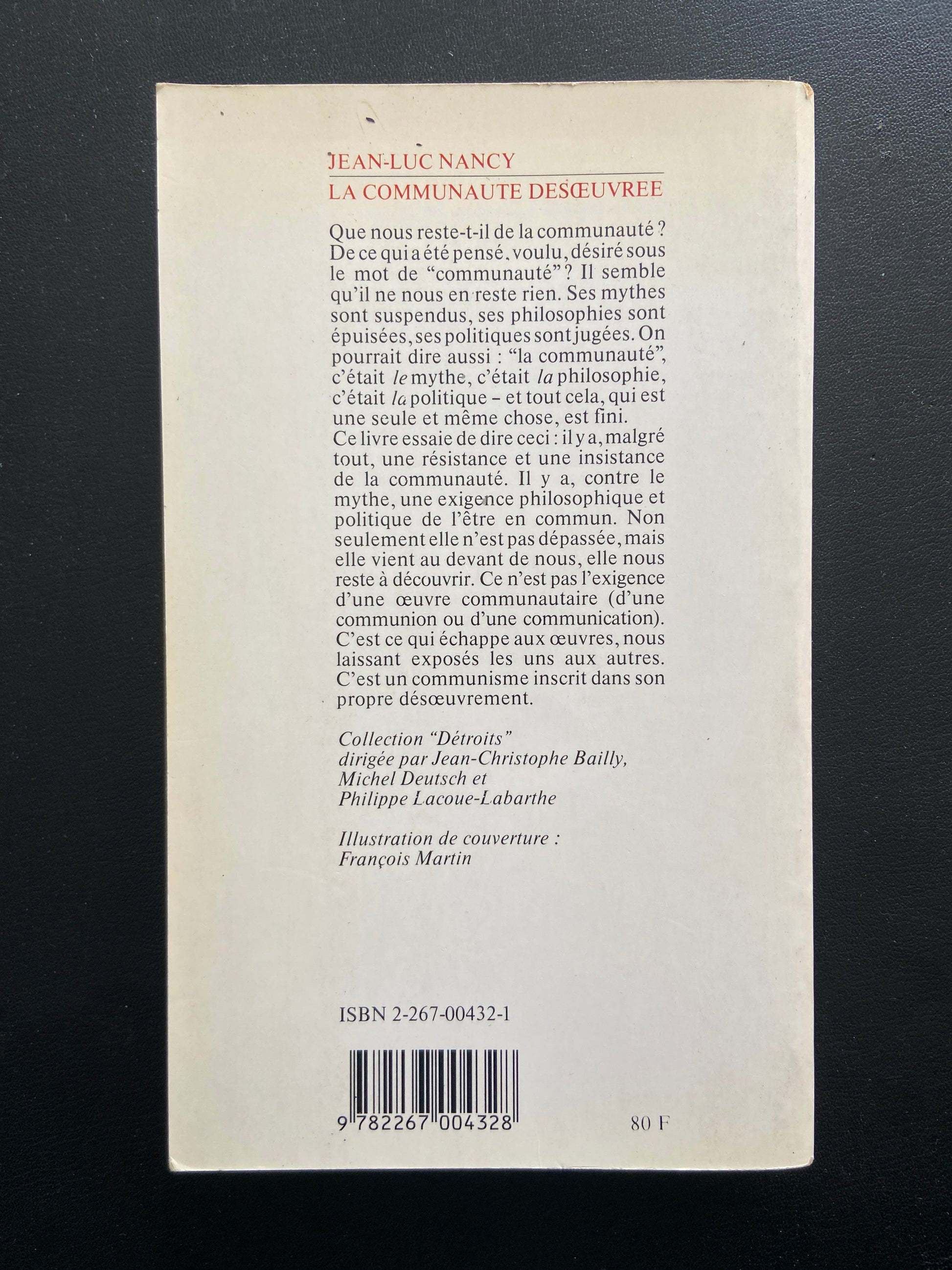 JEAN-LUC NANCY

LA COMMUNAUTE DESŒUVREE

Que nous reste-t-il de la communauté ? De ce qui a été pensé, voulu, désiré sous le mot de "communauté" ? Il semble qu'il ne nous en reste rien. Ses mythes sont suspendus, ses philosophies sont épuisées, ses politiques sont jugées. On pourrait dire aussi : "la communauté", c'était le mythe, c'était la philosophie, c'était la politique - et tout cela, qui est une seule et même chose, est fini.
Ce livre essaie de dire ceci : il y a, malgré tout, une résistance et une insistance de la communauté. Il y a, contre le mythe, une exigence philosophique et politique de l'être en commun. Non seulement elle n'est pas dépassée, mais elle vient au devant de nous, elle nous reste à découvrir. Ce n'est pas l'exigence d'une œuvre communautaire (d'une communion ou d'une communication). C'est ce qui échappe aux œuvres, nous laissant exposés les uns aux autres. C'est un communisme inscrit dans son propre désœuvrement.

Collection "Détroits"
dirigée par Jean-Christophe Bailly,
Michel Deutsch et
Philippe Lacoue-Labarthe

Illustration de couverture :
François Martin

ISBN 2-267-00432-1

9 782267 004328

80 F